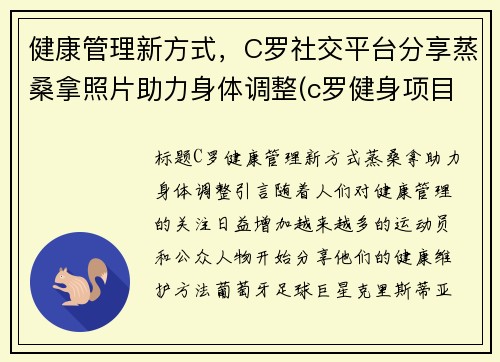 健康管理新方式，C罗社交平台分享蒸桑拿照片助力身体调整(c罗健身项目

标题C罗健康管理新方式蒸桑拿助力身体调整引言随着人们对健康管理的关注日益增加越来越多的运动员和公众人物开始分享他们的健康维护方法葡萄牙足球巨星克里斯蒂亚